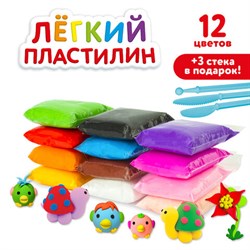 ЛЁГКИЙ ПЛАСТИЛИН

12 цветов

+3 стека в подарок!